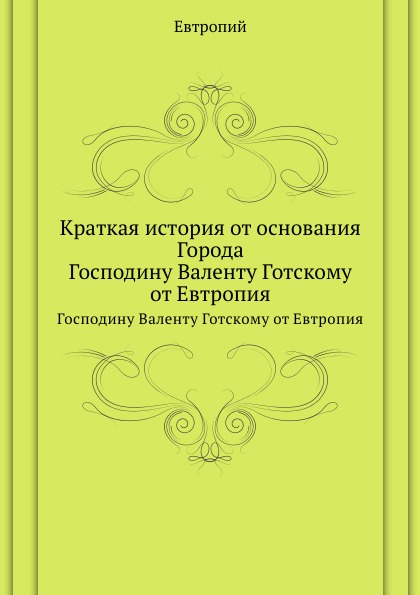 Евтропий

Краткая история от основания Города
Господину Валенту Готскому от Евтропия

Господину Валенту Готскому от Евтропия